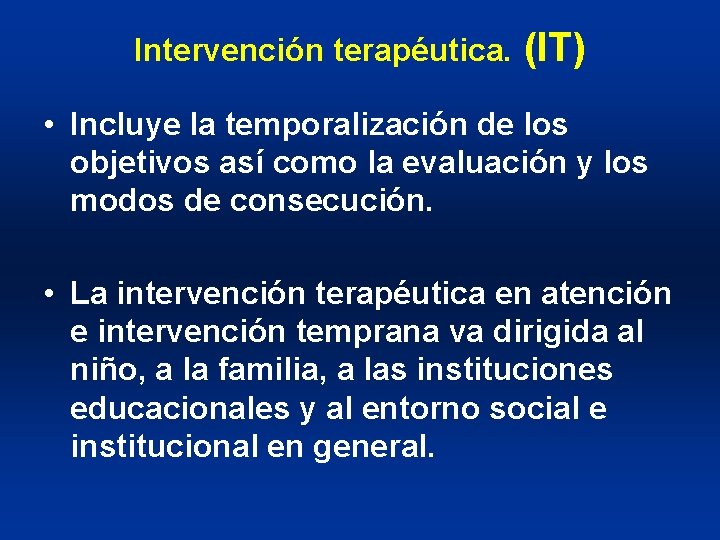 Intervención terapéutica. (IT)

• Incluye la temporalización de los objetivos así como la evaluación y los modos de consecución.

• La intervención terapéutica en atención e intervención temprana va dirigida al niño, a la familia, a las instituciones educacionales y al entorno social e institucional en general.